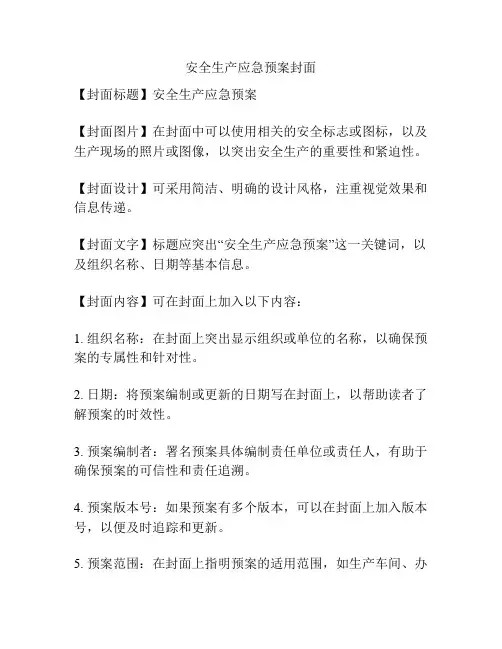 安全生产应急预案封面

【封面标题】安全生产应急预案

【封面图片】在封面中可以使用相关的安全标志或图标，以及生产现场的照片或图像，以突出安全生产的重要性和紧迫性。

【封面设计】可采用简洁、明确的设计风格，注重视觉效果和信息传递。

【封面文字】标题应突出“安全生产应急预案”这一关键词，以及组织名称、日期等基本信息。

【封面内容】可在封面上加入以下内容：

1. 组织名称：在封面上突出显示组织或单位的名称，以确保预案的专属性和针对性。

2. 日期：将预案编制或更新的日期写在封面上，以帮助读者了解预案的时效性。

3. 预案编制者：署名预案具体编制责任单位或责任人，有助于确保预案的可信性和责任追溯。

4. 预案版本号：如果预案有多个版本，可以在封面上加入版本号，以便及时追踪和更新。

5. 预案范围：在封面上指明预案的适用范围，如生产车间、办